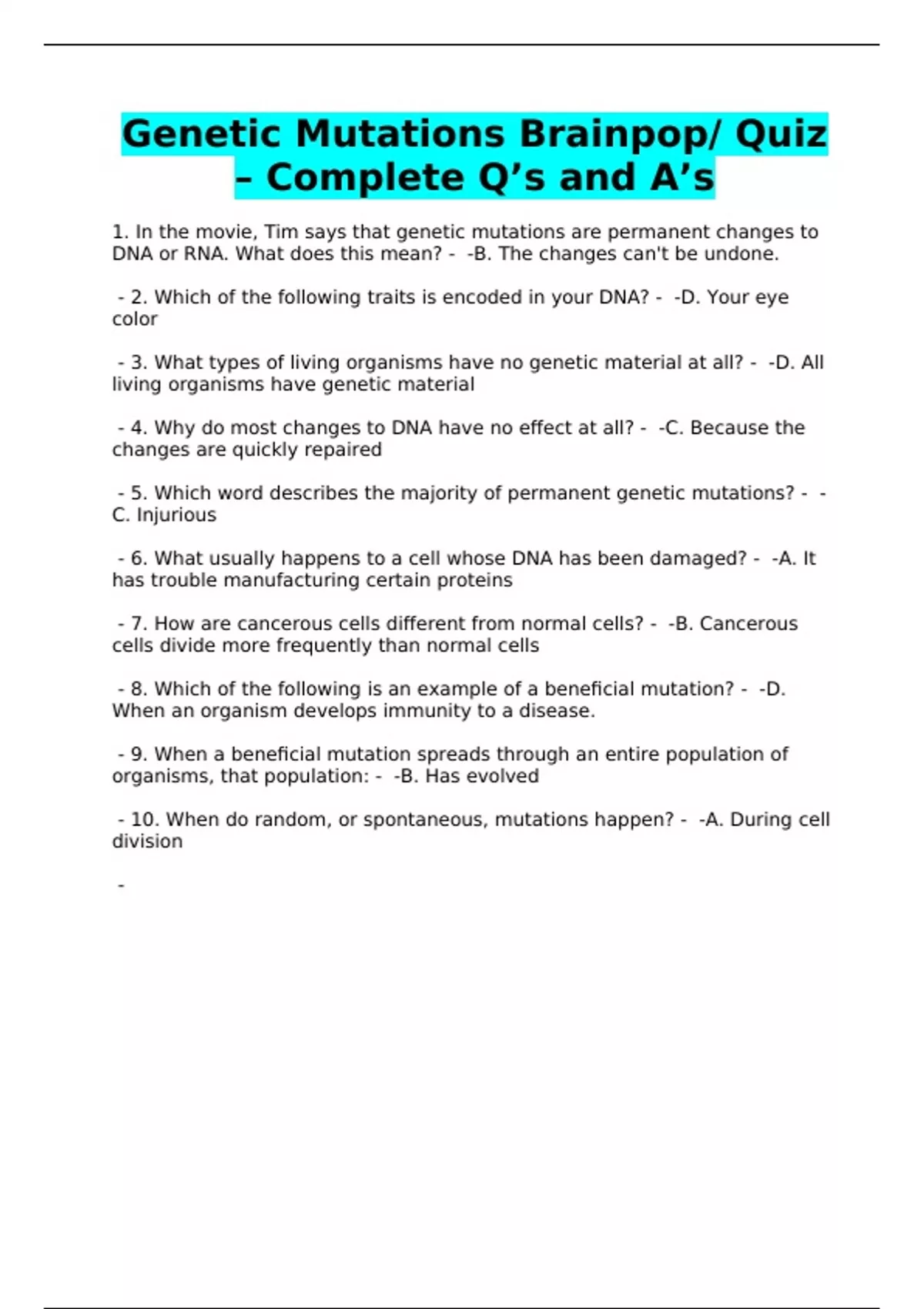 Genetic Mutations Brainpop/ Quiz – Complete Q's and A's

1. In the movie, Tim says that genetic mutations are permanent changes to DNA or RNA. What does this mean? - -B. The changes can't be undone.

- 2. Which of the following traits is encoded in your DNA? - -D. Your eye color

- 3. What types of living organisms have no genetic material at all? - -D. All living organisms have genetic material

- 4. Why do most changes to DNA have no effect at all? - -C. Because the changes are quickly repaired

- 5. Which word describes the majority of permanent genetic mutations? - -C. Injurious

- 6. What usually happens to a cell whose DNA has been damaged? - -A. It has trouble manufacturing certain proteins

- 7. How are cancerous cells different from normal cells? - -B. Cancerous cells divide more frequently than normal cells

- 8. Which of the following is an example of a beneficial mutation? - -D. When an organism develops immunity to a disease.

- 9. When a beneficial mutation spreads through an entire population of organisms, that population: - -B. Has evolved

- 10. When do random, or spontaneous, mutations happen? - -A. During cell division

-